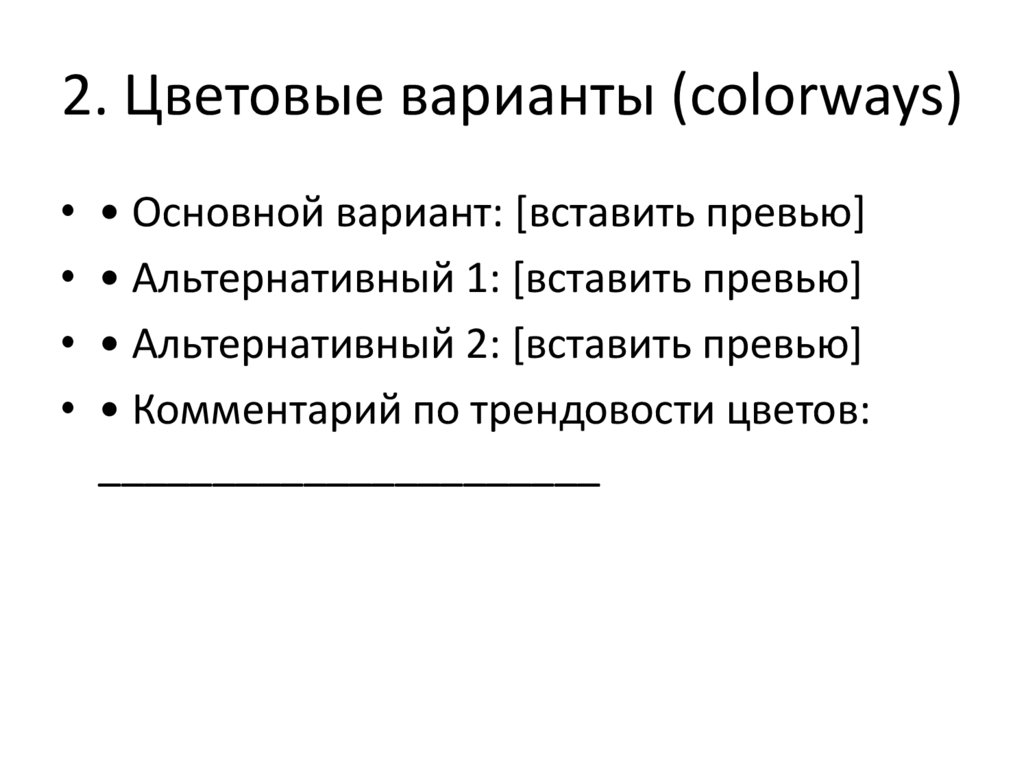 2. Цветовые варианты (colorways)

• • Основной вариант: [вставить превью]
• • Альтернативный 1: [вставить превью]
• • Альтернативный 2: [вставить превью]
• • Комментарий по трендовости цветов: ____